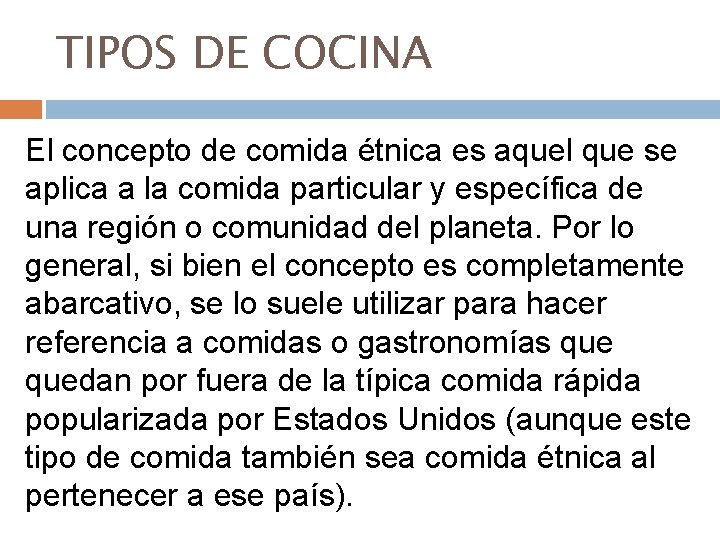 TIPOS DE COCINA

El concepto de comida étnica es aquel que se aplica a la comida particular y específica de una región o comunidad del planeta. Por lo general, si bien el concepto es completamente abarcativo, se lo suele utilizar para hacer referencia a comidas o gastronomías que quedan por fuera de la típica comida rápida popularizada por Estados Unidos (aunque este tipo de comida también sea comida étnica al pertenecer a ese país).